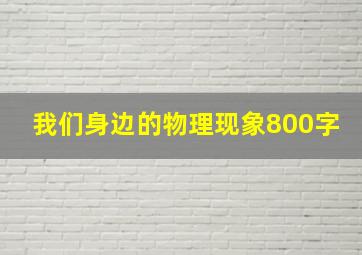 我们身边的物理现象800字